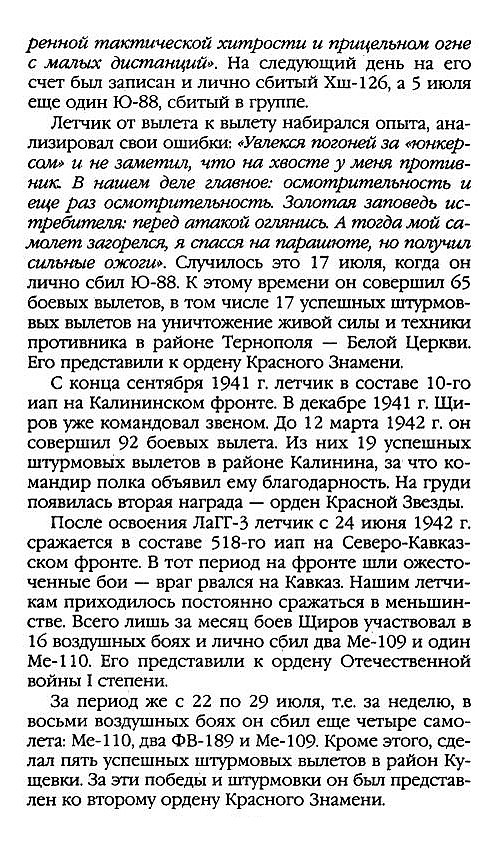 ренной тактической хитрости и прицельном огне с малых дистанций». На следующий день на его счет был записан и лично сбитый Хш-126, а 5 июля еще один Ю-88, сбитый в группе.

Летчик от вылета к вылету набирался опыта, анализировал свои ошибки: «Увлекся погоней за «юнкерсом» и не заметил, что на хвосте у меня противник. В нашем деле главное: осмотрительность и еще раз осмотрительность. Золотая заповедь истребителя: перед атакой оглянись. А тогда мой самолет загорелся, я спасся на парашюте, но получил сильные ожоги». Случилось это 17 июля, когда он лично сбил Ю-88. К этому времени он совершил 65 боевых вылетов, в том числе 17 успешных штурмовых вылетов на уничтожение живой силы и техники противника в районе Тернополя — Белой Церкви. Его представили к ордену Красного Знамени.

С конца сентября 1941 г. летчик в составе 10-го иап на Калининском фронте. В декабре 1941 г. Щиров уже командовал звеном. До 12 марта 1942 г. он совершил 92 боевых вылета. Из них 19 успешных штурмовых вылетов в районе Калинина, за что командир полка объявил ему благодарность. На груди появилась вторая награда — орден Красной Звезды.

После освоения ЛаГГ-3 летчик с 24 июня 1942 г. сражается в составе 518-го иап на Северо-Кавказском фронте. В тот период на фронте шли ожесточенные бои — враг рвался на Кавказ. Нашим летчикам приходилось постоянно сражаться в меньшинстве. Всего лишь за месяц боев Щиров участвовал в 16 воздушных боях и лично сбил два Ме-109 и один Ме-110. Его представили к ордену Отечественной войны I степени.

За период же с 22 по 29 июля, т.е. за неделю, в восьми воздушных боях он сбил еще четыре самолета: Ме-110, два ФВ-189 и Ме-109. Кроме этого, сделал пять успешных штурмовых вылетов в район Кущевки. За эти победы и штурмовки он был представлен ко второму ордену Красного Знамени.